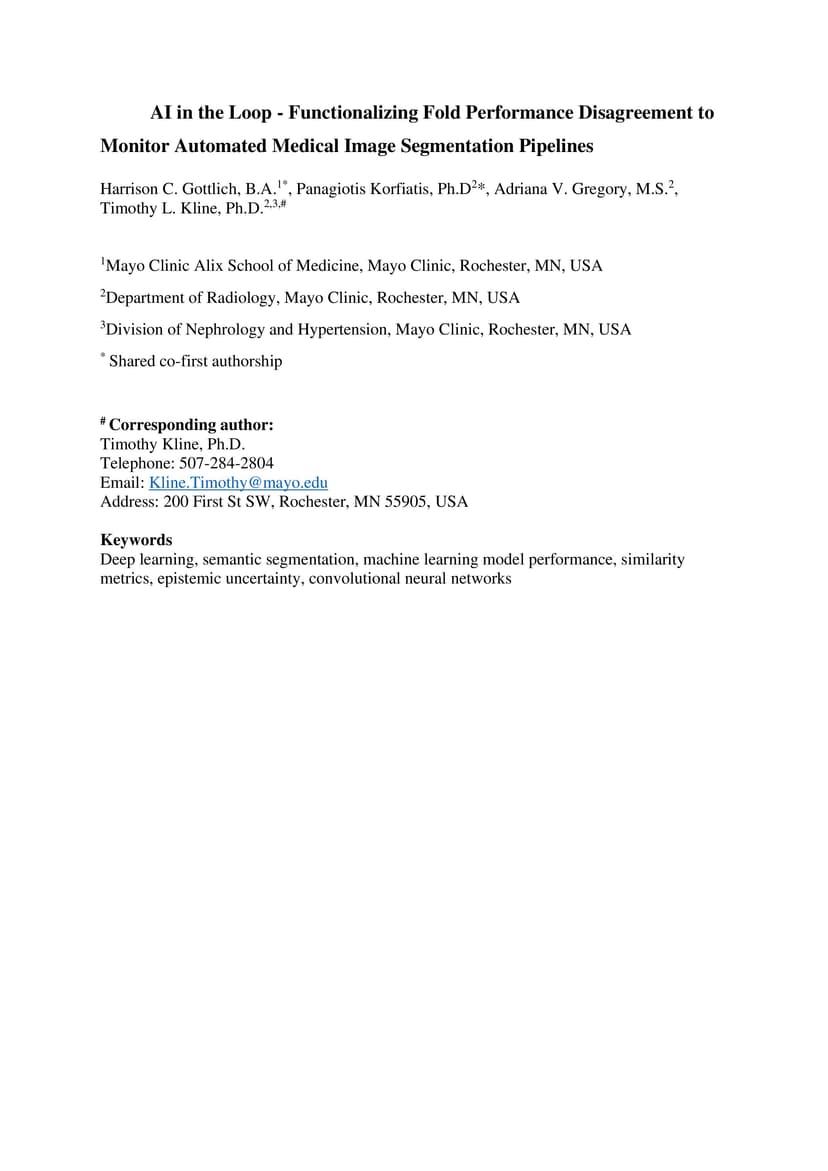 AI in the Loop - Functionalizing Fold Performance Disagreement to Monitor Automated Medical Image Segmentation Pipelines

Harrison C. Gottlich, B.A.$^{1*}$, Panagiotis Korfiatis, Ph.D$^{2}$*, Adriana V. Gregory, M.S.$^{2}$, Timothy L. Kline, Ph.D.$^{2,3,\#}$

$^{1}$Mayo Clinic Alix School of Medicine, Mayo Clinic, Rochester, MN, USA

$^{2}$Department of Radiology, Mayo Clinic, Rochester, MN, USA

$^{3}$Division of Nephrology and Hypertension, Mayo Clinic, Rochester, MN, USA

$^{*}$ Shared co-first authorship

$^{\#}$ Corresponding author:
Timothy Kline, Ph.D.
Telephone: 507-284-2804
Email: Kline.Timothy@mayo.edu
Address: 200 First St SW, Rochester, MN 55905, USA

Keywords
Deep learning, semantic segmentation, machine learning model performance, similarity metrics, epistemic uncertainty, convolutional neural networks